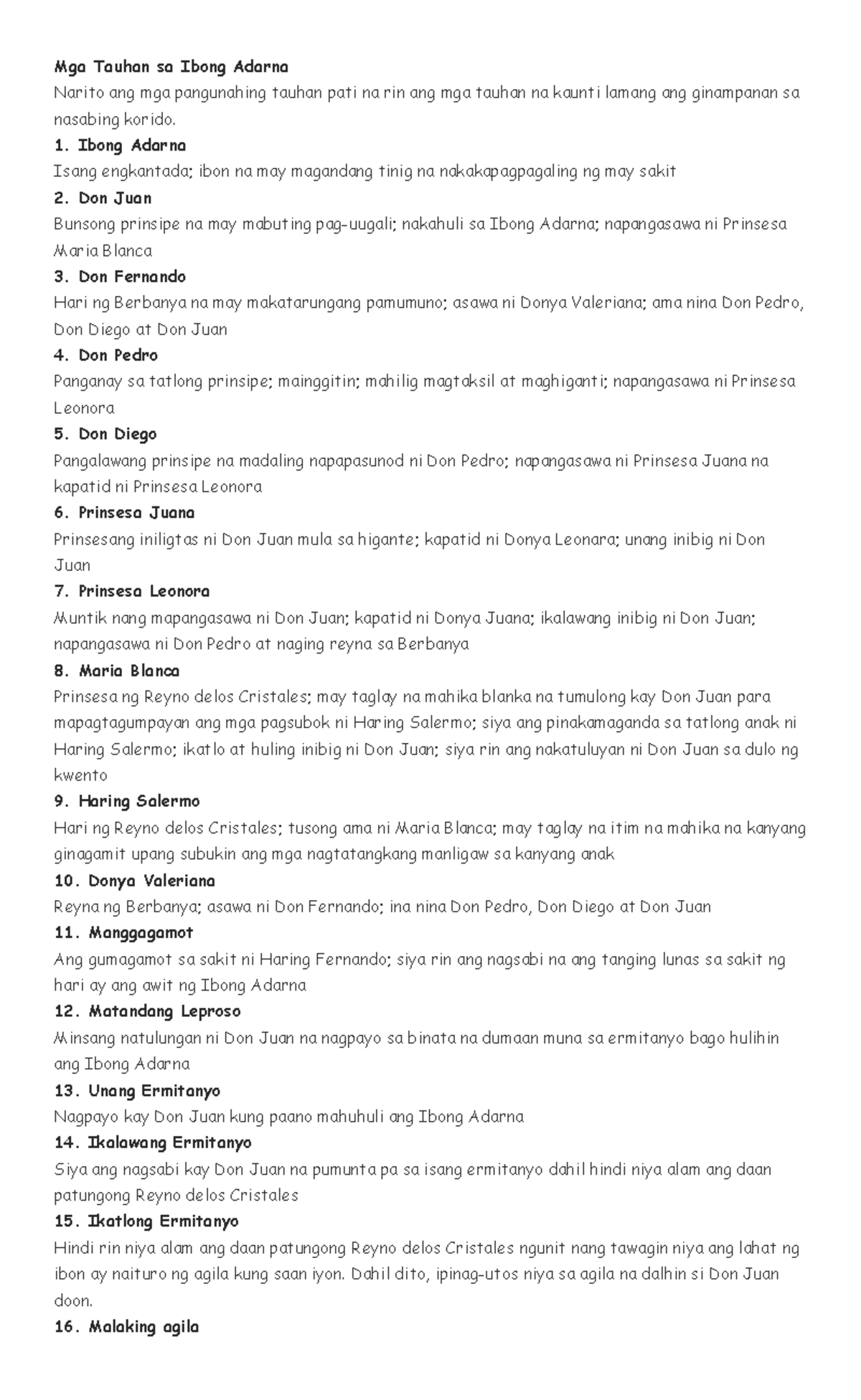 Mga Tauhan sa Ibong Adarna

Narito ang mga pangunahing tauhan pati na rin ang mga tauhan na kaunti lamang ang ginampanan sa nasabing korido.

1. Ibong Adarna

Isang engkantada; ibon na may magandang tinig na nakakapagpagaling ng may sakit

2. Don Juan

Bunsong prinsipe na may mabuting pag-uugali; nakahuli sa Ibong Adarna; napangasawa ni Prinsesa Maria Blanca

3. Don Fernando

Hari ng Berbanya na may makatarungang pamumuno; asawa ni Donya Valeriana; ama nina Don Pedro, Don Diego at Don Juan

4. Don Pedro

Panganay sa tatlong prinsipe; mainggitin; mahilig magtaksil at maghiganti; napangasawa ni Prinsesa Leonora

5. Don Diego

Pangalawang prinsipe na madaling napapasunod ni Don Pedro; napangasawa ni Prinsesa Juana na kapatid ni Prinsesa Leonora

6. Prinsesa Juana

Prinsesang iniligtas ni Don Juan mula sa higante; kapatid ni Donya Leonara; unang inibig ni Don Juan

7. Prinsesa Leonora

Muntik nang mapangasawa ni Don Juan; kapatid ni Donya Juana; ikalawang inibig ni Don Juan; napangasawa ni Don Pedro at naging reyna sa Berbanya

8. Maria Blanca

Prinsesa ng Reyno delos Cristales; may taglay na mahika blanka na tumulong kay Don Juan para mapagtagumpayan ang mga pagsubok ni Haring Salermo; siya ang pinakamaganda sa tatlong anak ni Haring Salermo; ikatlo at huling inibig ni Don Juan; siya rin ang nakatuluyan ni Don Juan sa dulo ng kwento

9. Haring Salermo

Hari ng Reyno delos Cristales; tusong ama ni Maria Blanca; may taglay na itim na mahika na kanyang ginagamit upang subukin ang mga nagtatangkang manligaw sa kanyang anak

10. Donya Valeriana

Reyna ng Berbanya; asawa ni Don Fernando; ina nina Don Pedro, Don Diego at Don Juan

11. Manggagamot

Ang gumagamot sa sakit ni Haring Fernando; siya rin ang nagsabi na ang tanging lunas sa sakit ng hari ay ang awit ng Ibong Adarna

12. Matandang Leproso

Minsang natulungan ni Don Juan na nagpayo sa binata na dumaan muna sa ermitanyo bago hulihin ang Ibong Adarna

13. Unang Ermitanyo

Nagpayo kay Don Juan kung paano mahuhuli ang Ibong Adarna

14. Ikalawang Ermitanyo

Siya ang nagsabi kay Don Juan na pumunta pa sa isang ermitanyo dahil hindi niya alam ang daan patungong Reyno delos Cristales

15. Ikatlong Ermitanyo

Hindi rin niya alam ang daan patungong Reyno delos Cristales ngunit nang tawagin niya ang lahat ng ibon ay naituro ng agila kung saan iyon. Dahil dito, ipinag-utos niya sa agila na dalhin si Don Juan doon.

16. Malaking agila